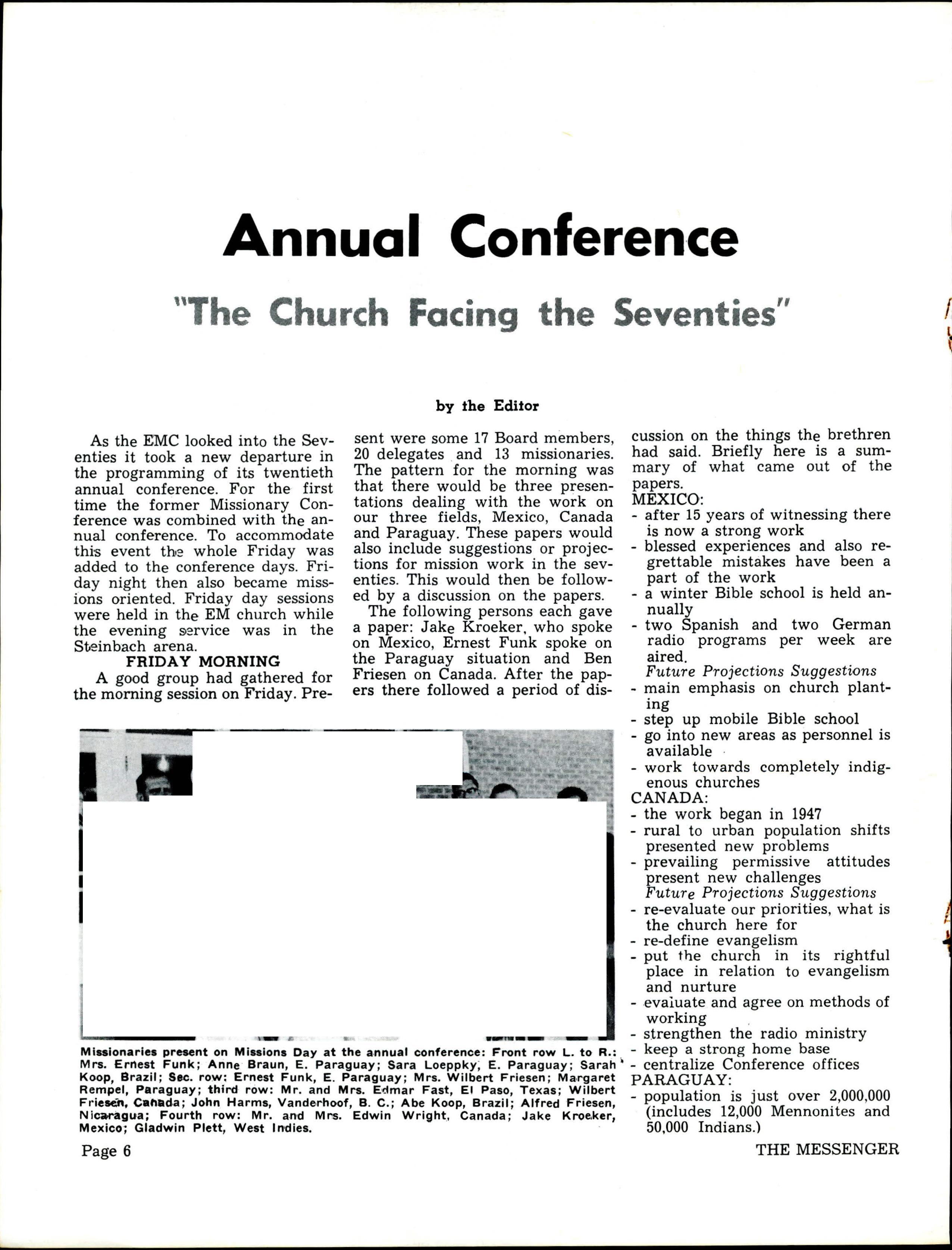 Annual Conference

"The Church Facing the Seventies"

by the Editor

As the EMC looked into the Seventies it took a new departure in the programming of its twentieth annual conference. For the first time the former Missionary Conference was combined with the annual conference. To accommodate this event the whole Friday was added to the conference days. Friday night then also became missions oriented. Friday day sessions were held in the EM church while the evening service was in the Steinbach arena.

FRIDAY MORNING

A good group had gathered for the morning session on Friday. Present were some 17 Board members, 20 delegates and 13 missionaries. The pattern for the morning was that there would be three presentations dealing with the work on our three fields, Mexico, Canada and Paraguay. These papers would also include suggestions or projections for mission work in the seventies. This would then be followed by a discussion on the papers.

The following persons each gave a paper: Jake Kroeker, who spoke on Mexico, Ernest Funk spoke on the Paraguay situation and Ben Friesen on Canada. After the papers there followed a period of discussion on the things the brethren had said. Briefly here is a summary of what came out of the papers.

MEXICO:
- after 15 years of witnessing there is now a strong work
- blessed experiences and also regrettable mistakes have been a part of the work
- a winter Bible school is held annually
- two Spanish and two German radio programs per week are aired.
Future Projections Suggestions
- main emphasis on church planting
- step up mobile Bible school
- go into new areas as personnel is available
- work towards completely indigenous churches
CANADA:
- the work began in 1947
- rural to urban population shifts presented new problems
- prevailing permissive attitudes present new challenges
Future Projections Suggestions
- re-evaluate our priorities, what is the church here for
- re-define evangelism
- put the church in its rightful place in relation to evangelism and nurture
- evaluate and agree on methods of working
- strengthen the radio ministry
- keep a strong home base
- centralize Conference offices
PARAGUAY:
- population is just over 2,000,000 (includes 12,000 Mennonites and 50,000 Indians.)

Missionaries present on Missions Day at the annual conference: Front row L. to R.: Mrs. Ernest Funk; Anne Braun, E. Paraguay; Sara Loeppky, E. Paraguay; Sarah Koop, Brazil; Sec. row: Ernest Funk, E. Paraguay; Mrs. Wilbert Friesen; Margaret Rempel, Paraguay; third row: Mr. and Mrs. Edmar Fast, El Paso, Texas; Wilbert Friesen, Canada; John Harms, Vanderhoof, B. C.; Abe Koop, Brazil; Alfred Friesen, Nicaragua; Fourth row: Mr. and Mrs. Edwin Wright, Canada; Jake Kroeker, Mexico; Gladwin Plett, West Indies.

Page 6

THE MESSENGER